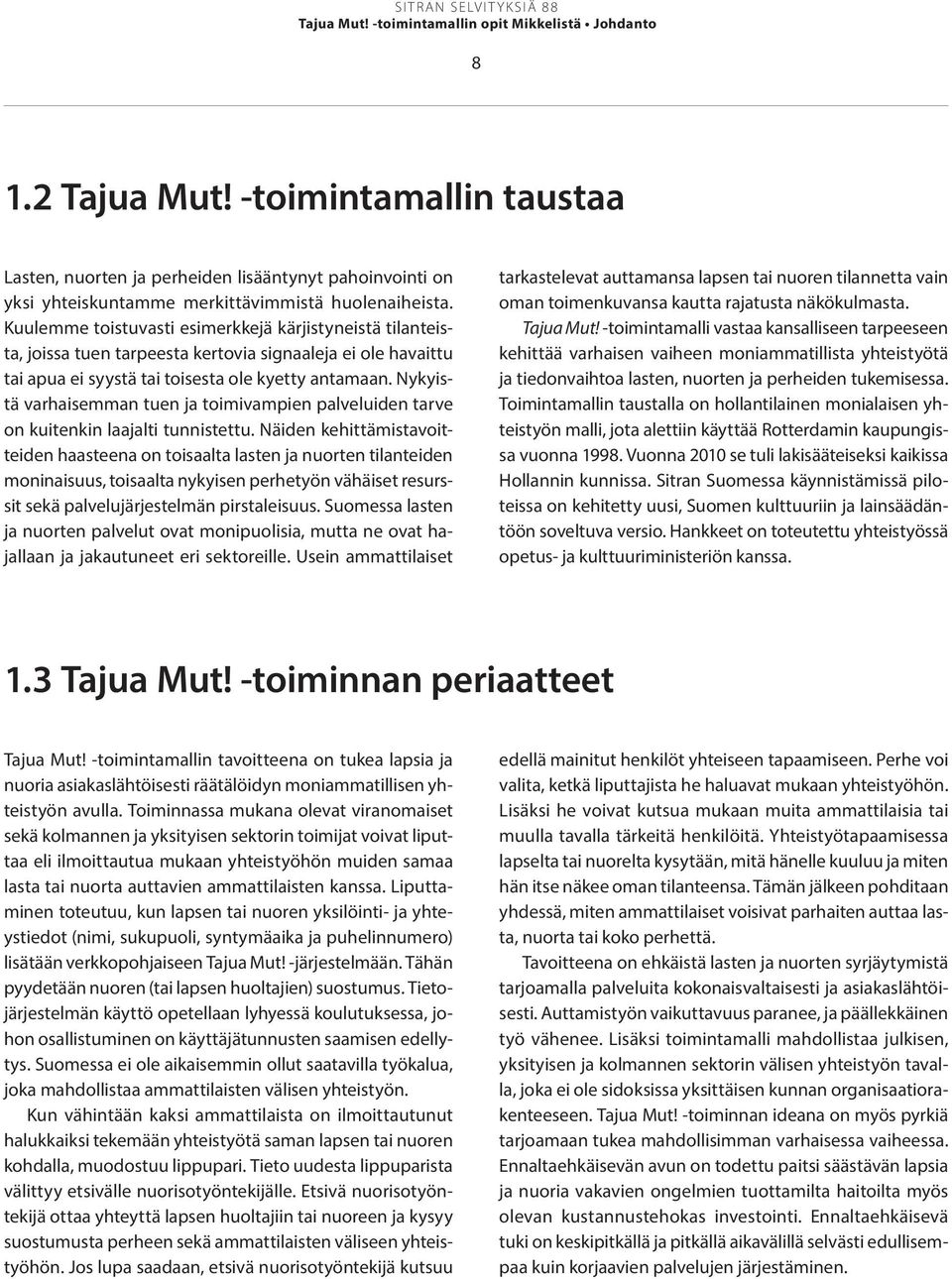 SITRAN SELVITYKSIÄ 88
Tajua Mut! -toimintamallin opit Mikkelistä • Johdanto

8

1.2 Tajua Mut! -toimintamallin taustaa

Lasten, nuorten ja perheiden lisääntynyt pahoinvointi on yksi yhteiskuntamme merkittävimmistä huolenaiheista. Kuulemme toistuvasti esimerkkejä kärjistyneistä tilanteista, joissa tuen tarpeesta kertovia signaaleja ei ole havaittu tai apua ei syystä tai toisesta ole kyetty antamaan. Nykyistä varhaisemman tuen ja toimivampien palveluiden tarve on kuitenkin laajalti tunnistettu. Näiden kehittämistavoitteiden haasteena on toisaalta lasten ja nuorten tilanteiden moninaisuus, toisaalta nykyisen perhetyön vähäiset resurssit sekä palvelujärjestelmän pirstaleisuus. Suomessa lasten ja nuorten palvelut ovat monipuolisia, mutta ne ovat hajallaan ja jakautuneet eri sektoreille. Usein ammattilaiset tarkastelevat auttamansa lapsen tai nuoren tilannetta vain oman toimenkuvansa kautta rajatusta näkökulmasta.

Tajua Mut! -toimintamalli vastaa kansalliseen tarpeeseen kehittää varhaisen vaiheen moniammatillista yhteistyötä ja tiedonvaihtoa lasten, nuorten ja perheiden tukemisessa. Toimintamallin taustalla on hollantilainen monialaisen yhteistyön malli, jota alettiin käyttää Rotterdamin kaupungissa vuonna 1998. Vuonna 2010 se tuli lakisääteiseksi kaikissa Hollannin kunnissa. Sitran Suomessa käynnistämissä piloteissa on kehitetty uusi, Suomen kulttuuriin ja lainsäädäntöön soveltuva versio. Hankkeet on toteutettu yhteistyössä opetus- ja kulttuuriministeriön kanssa.

1.3 Tajua Mut! -toiminnan periaatteet

Tajua Mut! -toimintamallin tavoitteena on tukea lapsia ja nuoria asiakaslähtöisesti räätälöidyn moniammatillisen yhteistyön avulla. Toiminnassa mukana olevat viranomaiset sekä kolmannen ja yksityisen sektorin toimijat voivat liputtaa eli ilmoittautua mukaan yhteistyöhön muiden samaa lasta tai nuorta auttavien ammattilaisten kanssa. Liputtaminen toteutuu, kun lapsen tai nuoren yksilöinti- ja yhteystiedot (nimi, sukupuoli, syntymäaika ja puhelinnumero) lisätään verkkopohjaiseen Tajua Mut! -järjestelmään. Tähän pyydetään nuoren (tai lapsen huoltajien) suostumus. Tietojärjestelmän käyttö opetellaan lyhyessä koulutuksessa, johon osallistuminen on käyttäjätunnusten saamisen edellytys. Suomessa ei ole aikaisemmin ollut saatavilla työkalua, joka mahdollistaa ammattilaisten välisen yhteistyön.

Kun vähintään kaksi ammattilaista on ilmoittautunut halukkaiksi tekemään yhteistyötä saman lapsen tai nuoren kohdalla, muodostuu lippupari. Tieto uudesta lippuparista välittyy etsivälle nuorisotyöntekijälle. Etsivä nuorisotyöntekijä ottaa yhteyttä lapsen huoltajiin tai nuoreen ja kysyy suostumusta perheen sekä ammattilaisten väliseen yhteistyöhön. Jos lupa saadaan, etsivä nuorisotyöntekijä kutsuu edellä mainitut henkilöt yhteiseen tapaamiseen. Perhe voi valita, ketkä liputtajista he haluavat mukaan yhteistyöhön. Lisäksi he voivat kutsua mukaan muita ammattilaisia tai muulla tavalla tärkeitä henkilöitä. Yhteistyötapaamisessa lapselta tai nuorelta kysytään, mitä hänelle kuuluu ja miten hän itse näkee oman tilanteensa. Tämän jälkeen pohditaan yhdessä, miten ammattilaiset voisivat parhaiten auttaa lasta, nuorta tai koko perhettä.

Tavoitteena on ehkäistä lasten ja nuorten syrjäytymistä tarjoamalla palveluita kokonaisvaltaisesti ja asiakaslähtöisesti. Auttamistyön vaikuttavuus paranee, ja päällekkäinen työ vähenee. Lisäksi toimintamalli mahdollistaa julkisen, yksityisen ja kolmannen sektorin välisen yhteistyön tavalla, joka ei ole sidoksissa yksittäisen kunnan organisaatiorakenteeseen. Tajua Mut! -toiminnan ideana on myös pyrkiä tarjoamaan tukea mahdollisimman varhaisessa vaiheessa. Ennaltaehkäisevän avun on todettu paitsi säästävän lapsia ja nuoria vakavien ongelmien tuottamilta haitoilta myös olevan kustannustehokas investointi. Ennaltaehkäisevä tuki on keskipitkällä ja pitkällä aikavälillä selvästi edullisempaa kuin korjaavien palvelujen järjestäminen.